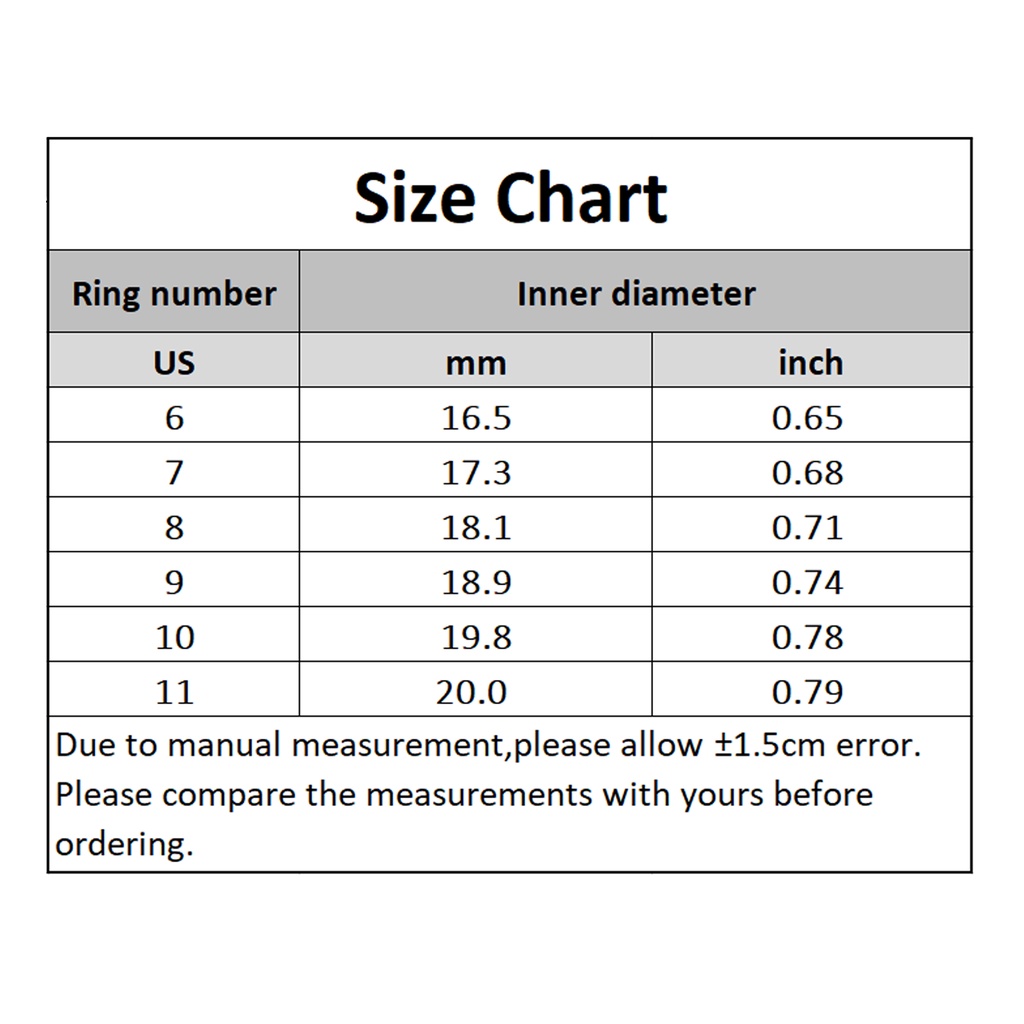 Size Chart

| Ring number | Inner diameter | |
|---|---|---|
| US | mm | inch |
| 6 | 16.5 | 0.65 |
| 7 | 17.3 | 0.68 |
| 8 | 18.1 | 0.71 |
| 9 | 18.9 | 0.74 |
| 10 | 19.8 | 0.78 |
| 11 | 20.0 | 0.79 |

Due to manual measurement,please allow ±1.5cm error. Please compare the measurements with yours before ordering.